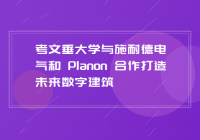 考文垂大学与施耐德电气和 Planon 合作打造未来数字建筑